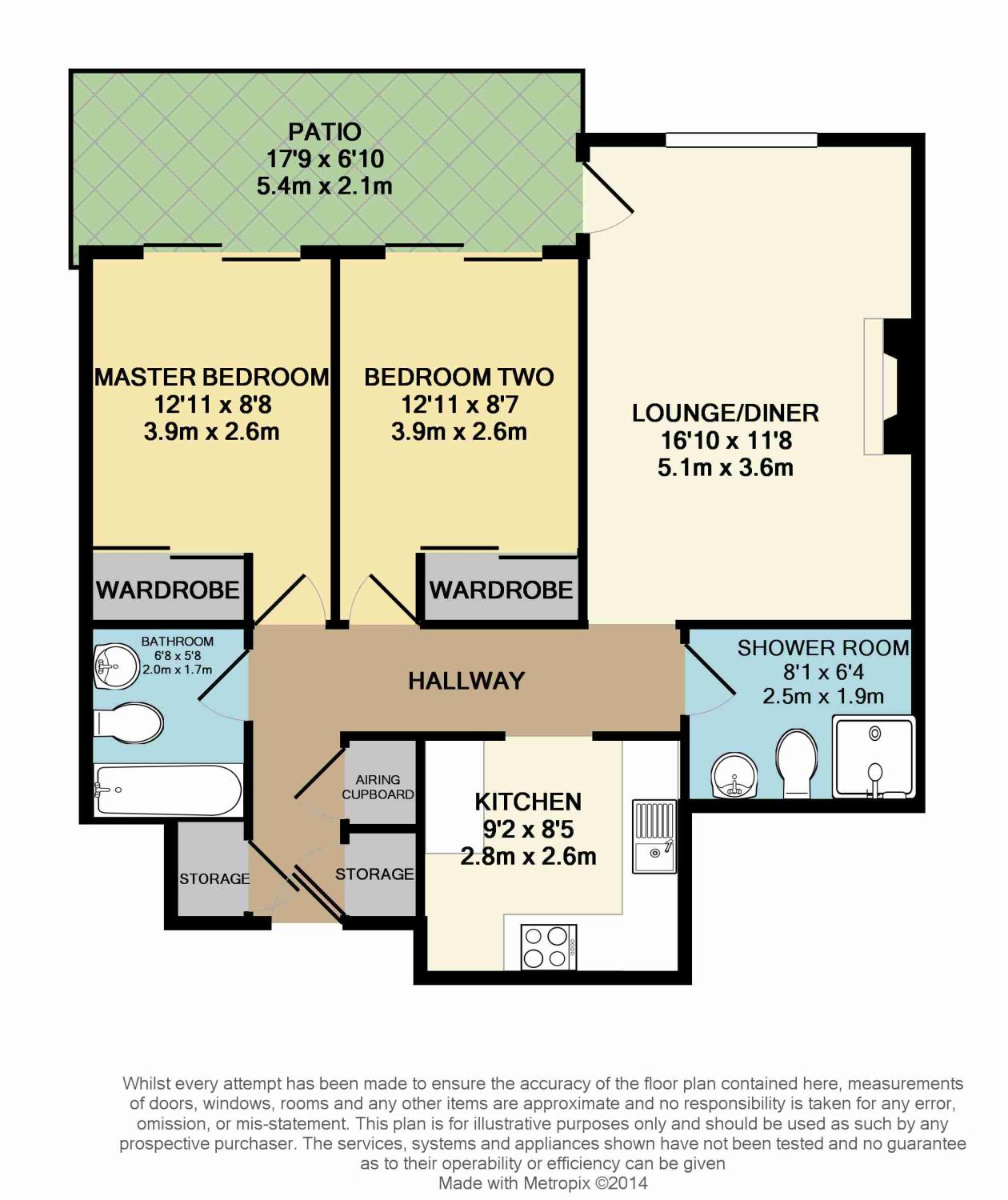 PATIO
17'9 x 6'10
5.4m x 2.1m

MASTER BEDROOM
12'11 x 8'8
3.9m x 2.6m

BEDROOM TWO
12'11 x 8'7
3.9m x 2.6m

LOUNGE/DINER
16'10 x 11'8
5.1m x 3.6m

WARDROBE

WARDROBE

BATHROOM
6'8 x 5'8
2.0m x 1.7m

HALLWAY

SHOWER ROOM
8'1 x 6'4
2.5m x 1.9m

AIRING CUPBOARD

KITCHEN
9'2 x 8'5
2.8m x 2.6m

STORAGE

STORAGE

Whilst every attempt has been made to ensure the accuracy of the floor plan contained here, measurements of doors, windows, rooms and any other items are approximate and no responsibility is taken for any error, omission, or mis-statement. This plan is for illustrative purposes only and should be used as such by any prospective purchaser. The services, systems and appliances shown have not been tested and no guarantee as to their operability or efficiency can be given
Made with Metropix ©2014